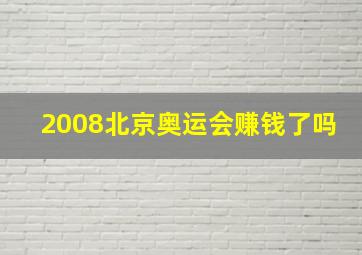 2008北京奥运会赚钱了吗